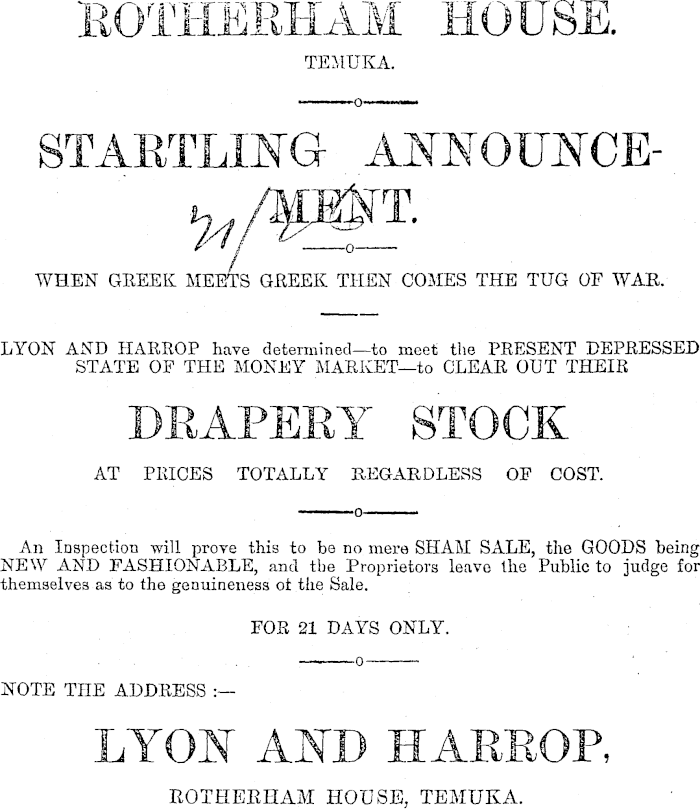 ROTHERHAM HOUSE.

TEMUKA.

STARTLING ANNOUNCEMENT.

21/

WHEN GREEK MEETS GREEK THEN COMES THE TUG OF WAR.

LYON AND HARROP have determined—to meet the PRESENT DEPRESSED STATE OF THE MONEY MARKET—to CLEAR OUT THEIR

DRAPERY STOCK

AT PRICES TOTALLY REGARDLESS OF COST.

An Inspection will prove this to be no mere SHAM SALE, the GOODS being NEW AND FASHIONABLE, and the Proprietors leave the Public to judge for themselves as to the genuineness of the Sale.

FOR 21 DAYS ONLY.

NOTE THE ADDRESS :—

LYON AND HARROP,

ROTHERHAM HOUSE, TEMUKA.